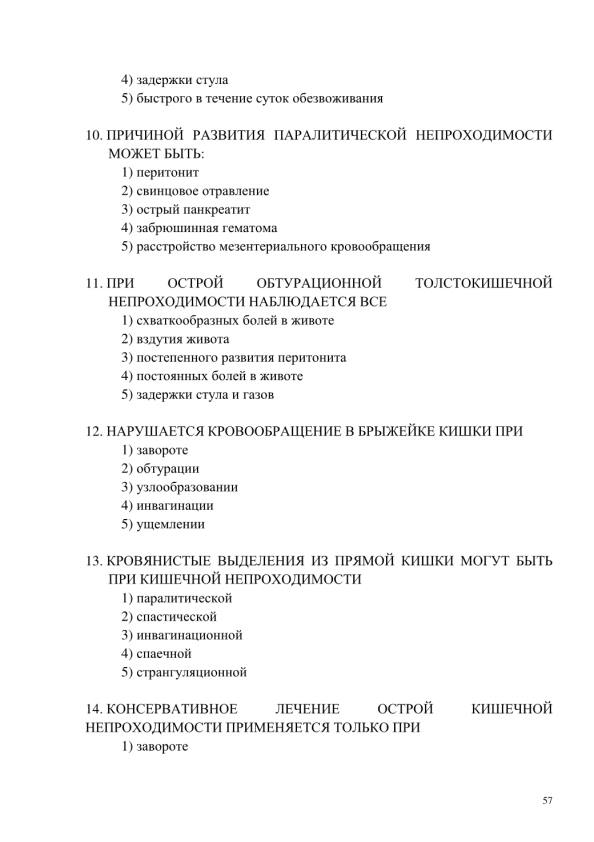 4) задержки стула
5) быстрого в течение суток обезвоживания

10. ПРИЧИНОЙ РАЗВИТИЯ ПАРАЛИТИЧЕСКОЙ НЕПРОХОДИМОСТИ МОЖЕТ БЫТЬ:
1) перитонит
2) свинцовое отравление
3) острый панкреатит
4) забрюшинная гематома
5) расстройство мезентериального кровообращения

11. ПРИ ОСТРОЙ ОБТУРАЦИОННОЙ ТОЛСТОКИШЕЧНОЙ НЕПРОХОДИМОСТИ НАБЛЮДАЕТСЯ ВСЕ
1) схваткообразных болей в животе
2) вздутия живота
3) постепенного развития перитонита
4) постоянных болей в животе
5) задержки стула и газов

12. НАРУШАЕТСЯ КРОВООБРАЩЕНИЕ В БРЫЖЕЙКЕ КИШКИ ПРИ
1) завороте
2) обтурации
3) узлообразовании
4) инвагинации
5) ущемлении

13. КРОВЯНИСТЫЕ ВЫДЕЛЕНИЯ ИЗ ПРЯМОЙ КИШКИ МОГУТ БЫТЬ ПРИ КИШЕЧНОЙ НЕПРОХОДИМОСТИ
1) паралитической
2) спастической
3) инвагинационной
4) спаечной
5) странгуляционной

14. КОНСЕРВАТИВНОЕ ЛЕЧЕНИЕ ОСТРОЙ КИШЕЧНОЙ НЕПРОХОДИМОСТИ ПРИМЕНЯЕТСЯ ТОЛЬКО ПРИ
1) завороте

57